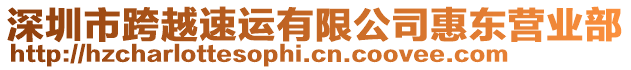 深圳市跨越速运有限公司惠东营业部
http://hzcharlottesophi.cn.coovee.com